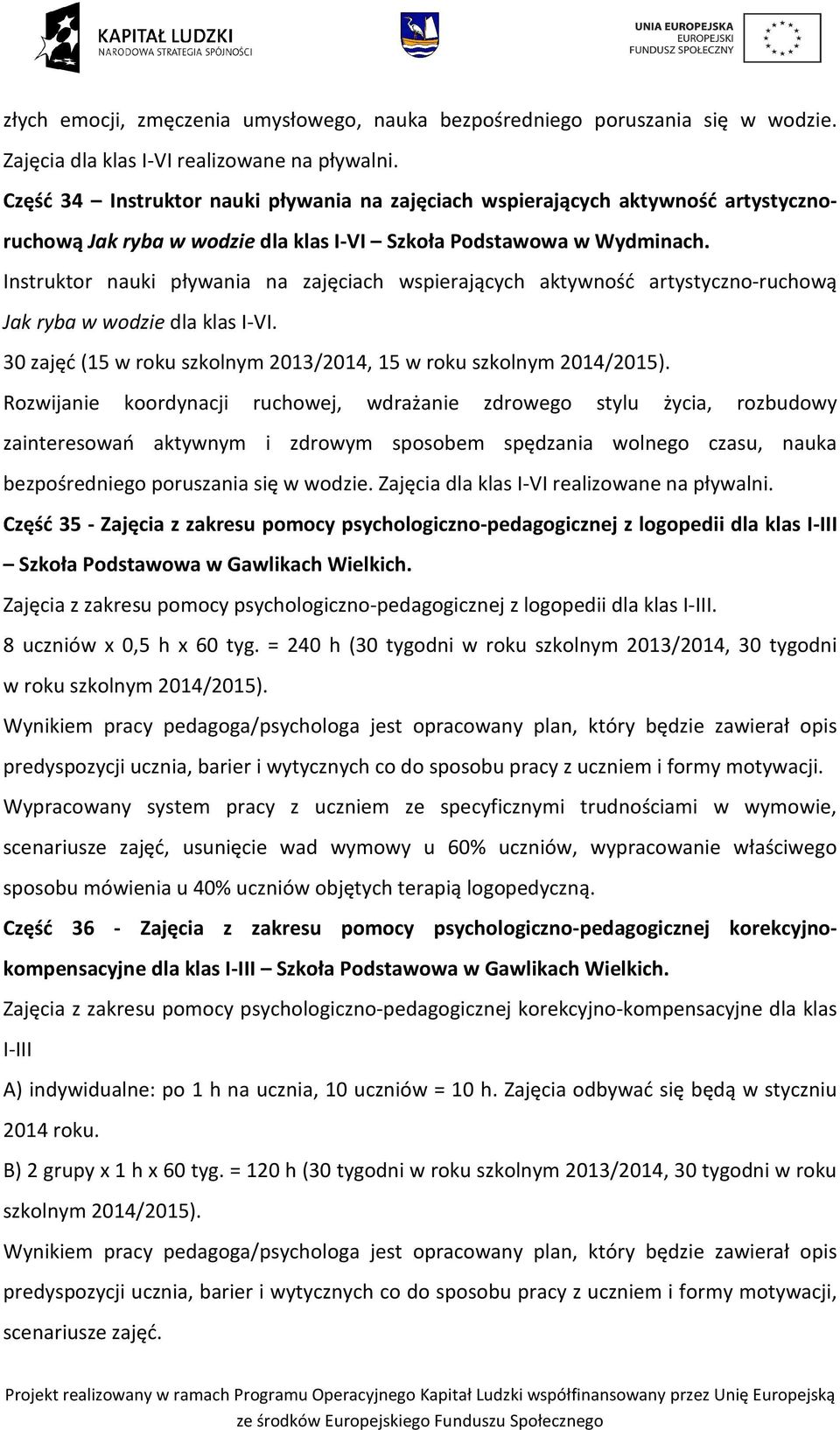 KAPITAŁ LUDZKI
NARODOWA STRATEGIA SPÓJNOŚCI

UNIA EUROPEJSKA
EUROPEJSKI
FUNDUSZ SPOŁECZNY

złych emocji, zmęczenia umysłowego, nauka bezpośredniego poruszania się w wodzie. Zajęcia dla klas I-VI realizowane na pływalni.

Część 34 – Instruktor nauki pływania na zajęciach wspierających aktywność artystyczno-ruchową Jak ryba w wodzie dla klas I-VI – Szkoła Podstawowa w Wydminach.

Instruktor nauki pływania na zajęciach wspierających aktywność artystyczno-ruchową Jak ryba w wodzie dla klas I-VI.

30 zajęć (15 w roku szkolnym 2013/2014, 15 w roku szkolnym 2014/2015).

Rozwijanie koordynacji ruchowej, wdrażanie zdrowego stylu życia, rozbudowy zainteresowań aktywnym i zdrowym sposobem spędzania wolnego czasu, nauka bezpośredniego poruszania się w wodzie. Zajęcia dla klas I-VI realizowane na pływalni.

Część 35 - Zajęcia z zakresu pomocy psychologiczno-pedagogicznej z logopedii dla klas I-III – Szkoła Podstawowa w Gawlikach Wielkich.

Zajęcia z zakresu pomocy psychologiczno-pedagogicznej z logopedii dla klas I-III.

8 uczniów x 0,5 h x 60 tyg. = 240 h (30 tygodni w roku szkolnym 2013/2014, 30 tygodni w roku szkolnym 2014/2015).

Wynikiem pracy pedagoga/psychologa jest opracowany plan, który będzie zawierał opis predyspozycji ucznia, barier i wytycznych co do sposobu pracy z uczniem i formy motywacji.

Wypracowany system pracy z uczniem ze specyficznymi trudnościami w wymowie, scenariusze zajęć, usunięcie wad wymowy u 60% uczniów, wypracowanie właściwego sposobu mówienia u 40% uczniów objętych terapią logopedyczną.

Część 36 - Zajęcia z zakresu pomocy psychologiczno-pedagogicznej korekcyjno-kompensacyjne dla klas I-III – Szkoła Podstawowa w Gawlikach Wielkich.

Zajęcia z zakresu pomocy psychologiczno-pedagogicznej korekcyjno-kompensacyjne dla klas I-III

A) indywidualne: po 1 h na ucznia, 10 uczniów = 10 h. Zajęcia odbywać się będą w styczniu 2014 roku.

B) 2 grupy x 1 h x 60 tyg. = 120 h (30 tygodni w roku szkolnym 2013/2014, 30 tygodni w roku szkolnym 2014/2015).

Wynikiem pracy pedagoga/psychologa jest opracowany plan, który będzie zawierał opis predyspozycji ucznia, barier i wytycznych co do sposobu pracy z uczniem i formy motywacji, scenariusze zajęć.

Projekt realizowany w ramach Programu Operacyjnego Kapitał Ludzki współfinansowany przez Unię Europejską ze środków Europejskiego Funduszu Społecznego